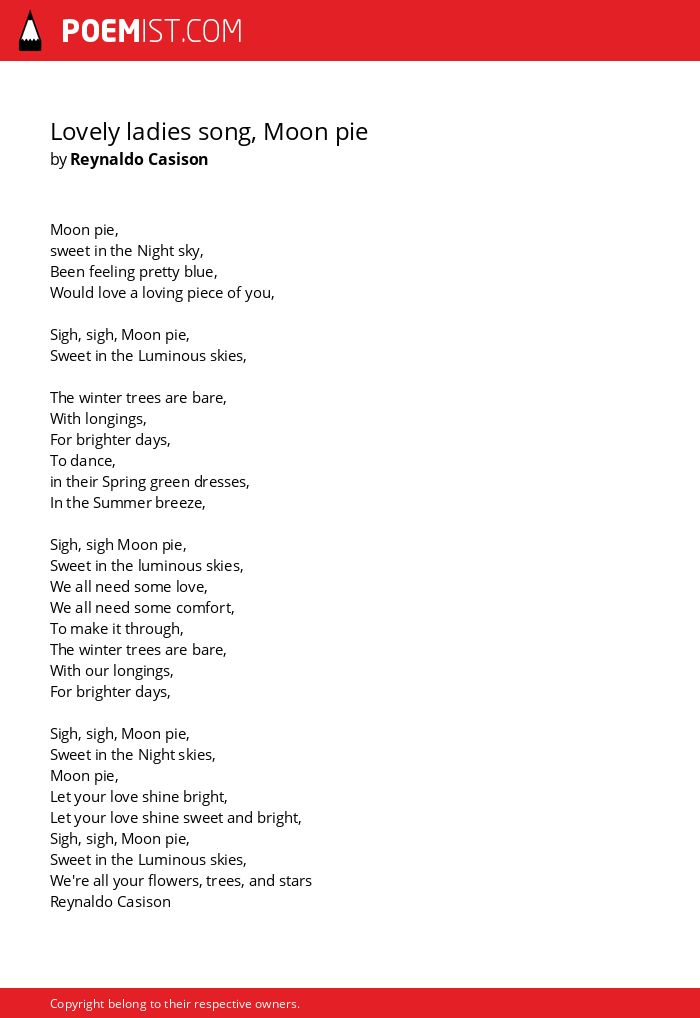 POEMIST.COM

Lovely ladies song, Moon pie
by Reynaldo Casison

Moon pie,
sweet in the Night sky,
Been feeling pretty blue,
Would love a loving piece of you,

Sigh, sigh, Moon pie,
Sweet in the Luminous skies,

The winter trees are bare,
With longings,
For brighter days,
To dance,
in their Spring green dresses,
In the Summer breeze,

Sigh, sigh Moon pie,
Sweet in the luminous skies,
We all need some love,
We all need some comfort,
To make it through,
The winter trees are bare,
With our longings,
For brighter days,

Sigh, sigh, Moon pie,
Sweet in the Night skies,
Moon pie,
Let your love shine bright,
Let your love shine sweet and bright,
Sigh, sigh, Moon pie,
Sweet in the Luminous skies,
We're all your flowers, trees, and stars
Reynaldo Casison

Copyright belong to their respective owners.